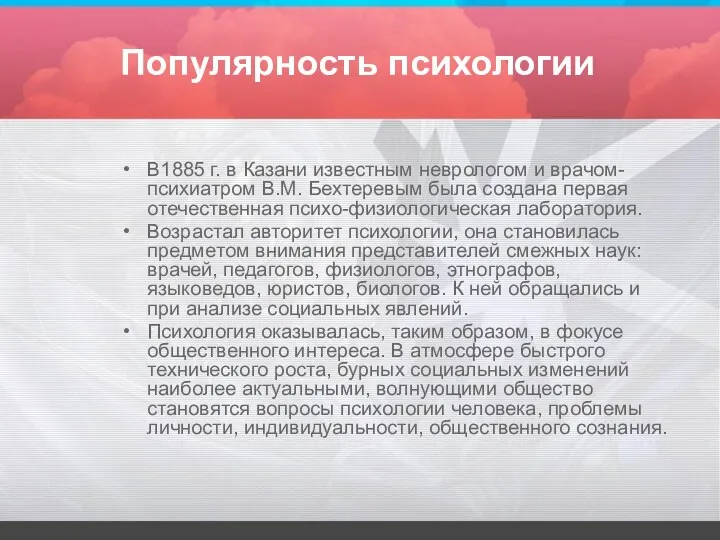 Популярность психологии

• В1885 г. в Казани известным неврологом и врачом-психиатром В.М. Бехтеревым была создана первая отечественная психо-физиологическая лаборатория.
• Возрастал авторитет психологии, она становилась предметом внимания представителей смежных наук: врачей, педагогов, физиологов, этнографов, языковедов, юристов, биологов. К ней обращались и при анализе социальных явлений.
• Психология оказывалась, таким образом, в фокусе общественного интереса. В атмосфере быстрого технического роста, бурных социальных изменений наиболее актуальными, волнующими общество становятся вопросы психологии человека, проблемы личности, индивидуальности, общественного сознания.